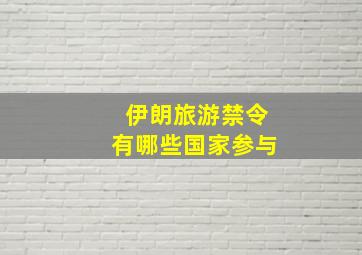 伊朗旅游禁令
有哪些国家参与